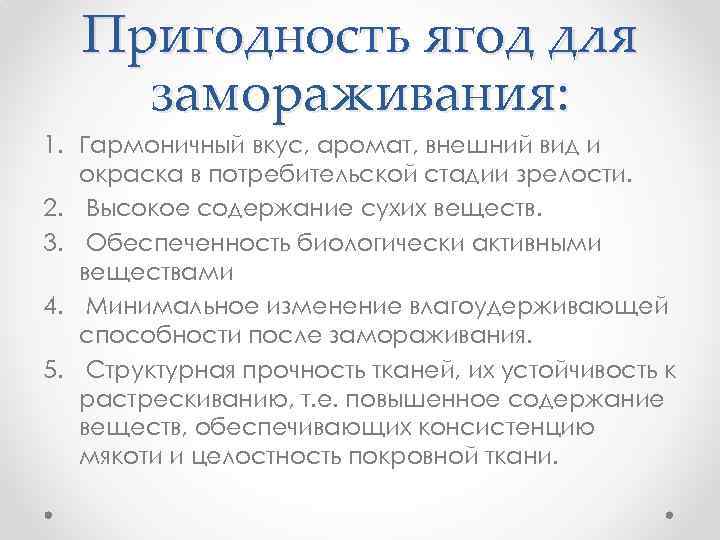 Пригодность ягод для замораживания:

1. Гармоничный вкус, аромат, внешний вид и окраска в потребительской стадии зрелости.
2. Высокое содержание сухих веществ.
3. Обеспеченность биологически активными веществами
4. Минимальное изменение влагоудерживающей способности после замораживания.
5. Структурная прочность тканей, их устойчивость к растрескиванию, т.е. повышенное содержание веществ, обеспечивающих консистенцию мякоти и целостность покровной ткани.